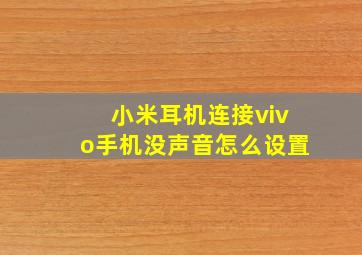 小米耳机连接vivo手机没声音怎么设置